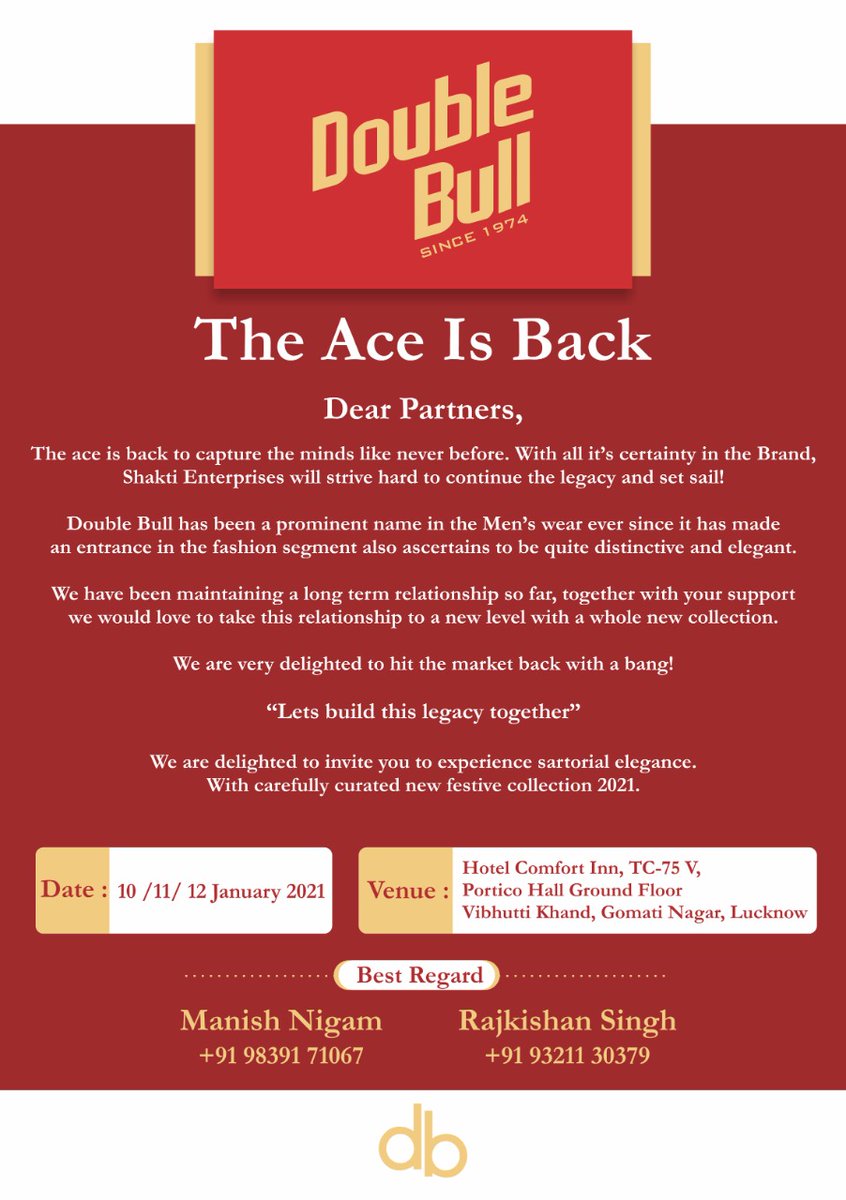 Double Bull
SINCE 1974

The Ace Is Back

Dear Partners,

The ace is back to capture the minds like never before. With all it's certainty in the Brand, Shakti Enterprises will strive hard to continue the legacy and set sail!

Double Bull has been a prominent name in the Men's wear ever since it has made an entrance in the fashion segment also ascertains to be quite distinctive and elegant.

We have been maintaining a long term relationship so far, together with your support we would love to take this relationship to a new level with a whole new collection.

We are very delighted to hit the market back with a bang!

"Lets build this legacy together"

We are delighted to invite you to experience sartorial elegance. With carefully curated new festive collection 2021.

Date : 10 /11/ 12 January 2021

Venue : Hotel Comfort Inn, TC-75 V, Portico Hall Ground Floor Vibhutti Khand, Gomati Nagar, Lucknow

Best Regard

Manish Nigam
+91 98391 71067

Rajkishan Singh
+91 93211 30379

db